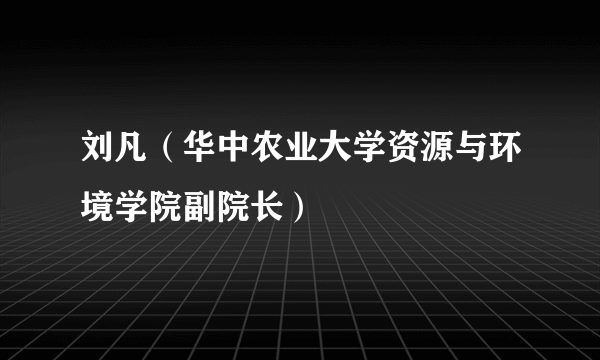 刘凡（华中农业大学资源与环境学院副院长）